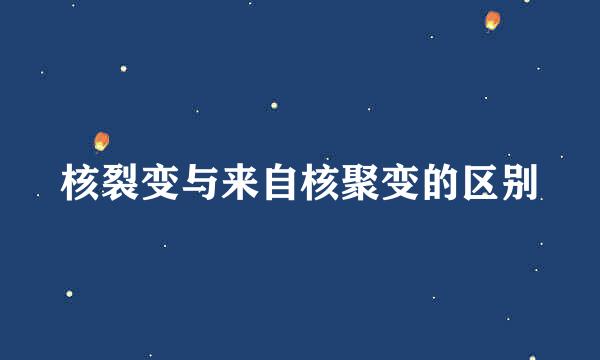 核裂变与来自核聚变的区别